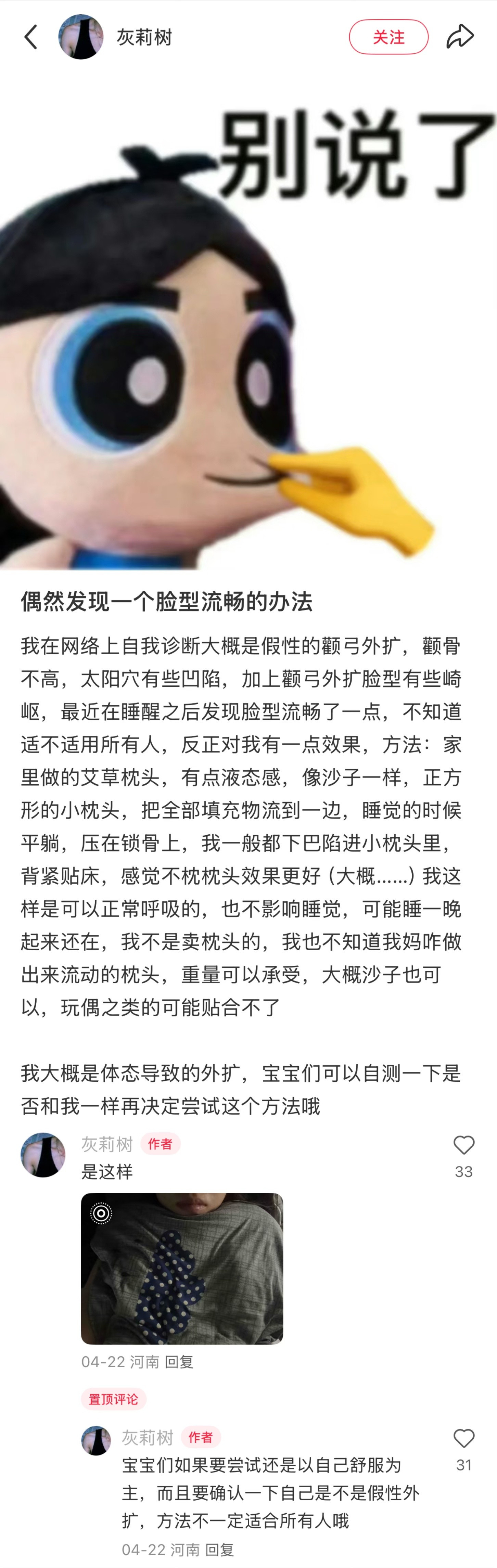 灰莉树

关注

别说了

偶然发现一个脸型流畅的办法

我在网络上自我诊断大概是假性的颧弓外扩，颧骨不高，太阳穴有些凹陷，加上颧弓外扩脸型有些崎岖，最近在睡醒之后发现脸型流畅了一点，不知道适不适用所有人，反正对我有一点效果，方法：家里做的艾草枕头，有点液态感，像沙子一样，正方形的小枕头，把全部填充物流到一边，睡觉的时候平躺，压在锁骨上，我一般都下巴陷进小枕头里，背紧贴床，感觉不枕枕头效果更好（大概……）我这样是可以正常呼吸的，也不影响睡觉，可能睡一晚起来还在，我不是卖枕头的，我也不知道我妈咋做出来流动的枕头，重量可以承受，大概沙子也可以，玩偶之类的可能贴合不了

我大概是体态导致的外扩，宝宝们可以自测一下是否和我一样再决定尝试这个方法哦

灰莉树 作者
是这样
33

04-22 河南 回复

置顶评论

灰莉树 作者
宝宝们如果要尝试还是以自己舒服为主，而且要确认一下自己是不是假性外扩，方法不一定适合所有人哦
31
04-22 河南 回复